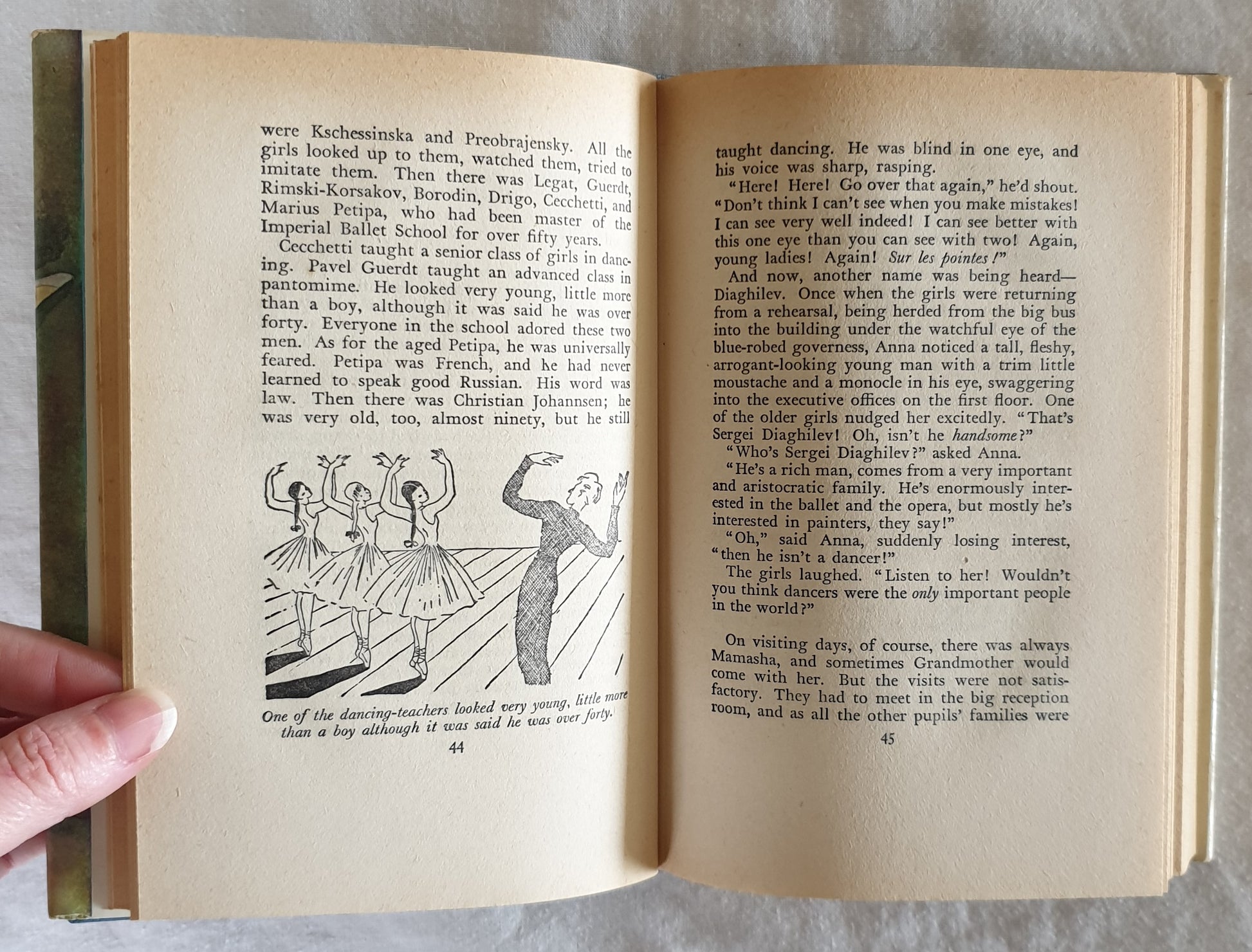 were Kschessinska and Preobrajensky. All the girls looked up to them, watched them, tried to imitate them. Then there was Legat, Guerdt, Rimski-Korsakov, Borodin, Drigo, Cecchetti, and Marius Petipa, who had been master of the Imperial Ballet School for over fifty years.

Cecchetti taught a senior class of girls in dancing. Pavel Guerdt taught an advanced class in pantomime. He looked very young, little more than a boy, although it was said he was over forty. Everyone in the school adored these two men. As for the aged Petipa, he was universally feared. Petipa was French, and he had never learned to speak good Russian. His word was law. Then there was Christian Johannsen; he was very old, too, almost ninety, but he still

One of the dancing-teachers looked very young, little more than a boy although it was said he was over forty.

44

taught dancing. He was blind in one eye, and his voice was sharp, rasping.

"Here! Here! Go over that again," he'd shout. "Don't think I can't see when you make mistakes! I can see very well indeed! I can see better with this one eye than you can see with two! Again, young ladies! Again! Sur les pointes!"

And now, another name was being heard—Diaghilev. Once when the girls were returning from a rehearsal, being herded from the big bus into the building under the watchful eye of the blue-robed governess, Anna noticed a tall, fleshy, arrogant-looking young man with a trim little moustache and a monocle in his eye, swaggering into the executive offices on the first floor. One of the older girls nudged her excitedly. "That's Sergei Diaghilev! Oh, isn't he handsome?"

"Who's Sergei Diaghilev?" asked Anna.

"He's a rich man, comes from a very important and aristocratic family. He's enormously interested in the ballet and the opera, but mostly he's interested in painters, they say!"

"Oh," said Anna, suddenly losing interest, "then he isn't a dancer!"

The girls laughed. "Listen to her! Wouldn't you think dancers were the only important people in the world?"

On visiting days, of course, there was always Mamasha, and sometimes Grandmother would come with her. But the visits were not satisfactory. They had to meet in the big reception room, and as all the other pupils' families were

45